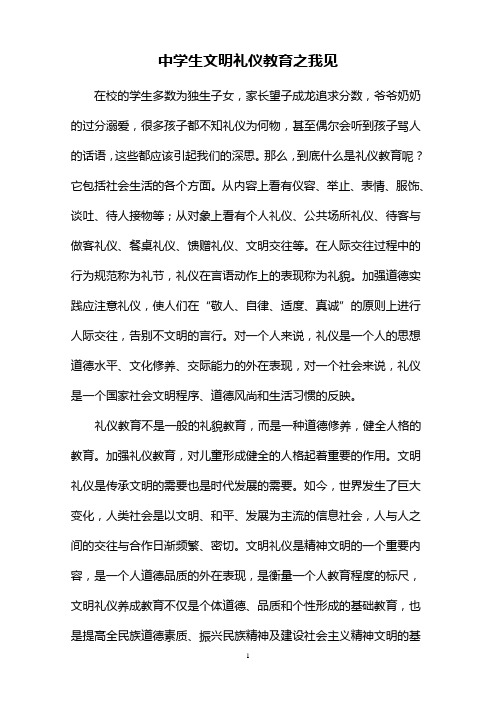 中学生文明礼仪教育之我见

在校的学生多数为独生子女，家长望子成龙追求分数，爷爷奶奶的过分溺爱，很多孩子都不知礼仪为何物，甚至偶尔会听到孩子骂人的话语，这些都应该引起我们的深思。那么，到底什么是礼仪教育呢？它包括社会生活的各个方面。从内容上看有仪容、举止、表情、服饰、谈吐、待人接物等；从对象上看有个人礼仪、公共场所礼仪、待客与做客礼仪、餐桌礼仪、馈赠礼仪、文明交往等。在人际交往过程中的行为规范称为礼节，礼仪在言语动作上的表现称为礼貌。加强道德实践应注意礼仪，使人们在“敬人、自律、适度、真诚”的原则上进行人际交往，告别不文明的言行。对一个人来说，礼仪是一个人的思想道德水平、文化修养、交际能力的外在表现，对一个社会来说，礼仪是一个国家社会文明程序、道德风尚和生活习惯的反映。

礼仪教育不是一般的礼貌教育，而是一种道德修养，健全人格的教育。加强礼仪教育，对儿童形成健全的人格起着重要的作用。文明礼仪是传承文明的需要也是时代发展的需要。如今，世界发生了巨大变化，人类社会是以文明、和平、发展为主流的信息社会，人与人之间的交往与合作日渐频繁、密切。文明礼仪是精神文明的一个重要内容，是一个人道德品质的外在表现，是衡量一个人教育程度的标尺，文明礼仪养成教育不仅是个体道德、品质和个性形成的基础教育，也是提高全民族道德素质、振兴民族精神及建设社会主义精神文明的基

1